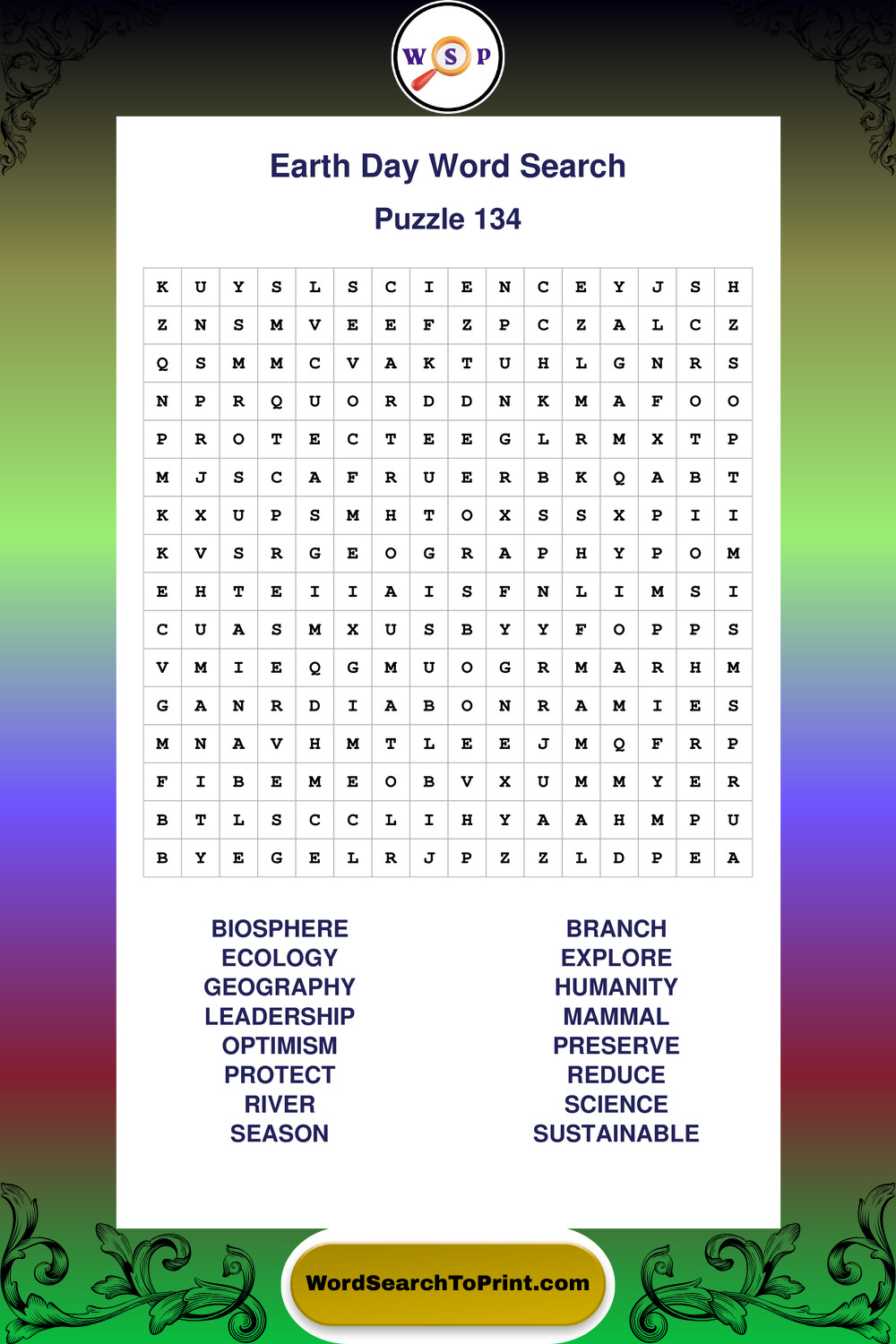 W S P

Earth Day Word Search

Puzzle 134

| K | U | Y | S | L | S | C | I | E | N | C | E | Y | J | S | H |
|---|---|---|---|---|---|---|---|---|---|---|---|---|---|---|---|
| Z | N | S | M | V | E | E | F | Z | P | C | Z | A | L | C | Z |
| Q | S | M | M | C | V | A | K | T | U | H | L | G | N | R | S |
| N | P | R | Q | U | O | R | D | D | N | K | M | A | F | O | O |
| P | R | O | T | E | C | T | E | E | G | L | R | M | X | T | P |
| M | J | S | C | A | F | R | U | E | R | B | K | Q | A | B | T |
| K | X | U | P | S | M | H | T | O | X | S | S | X | P | I | I |
| K | V | S | R | G | E | O | G | R | A | P | H | Y | P | O | M |
| E | H | T | E | I | I | A | I | S | F | N | L | I | M | S | I |
| C | U | A | S | M | X | U | S | B | Y | Y | F | O | P | P | S |
| V | M | I | E | Q | G | M | U | O | G | R | M | A | R | H | M |
| G | A | N | R | D | I | A | B | O | N | R | A | M | I | E | S |
| M | N | A | V | H | M | T | L | E | E | J | M | Q | F | R | P |
| F | I | B | E | M | E | O | B | V | X | U | M | M | Y | E | R |
| B | T | L | S | C | C | L | I | H | Y | A | A | H | M | P | U |
| B | Y | E | G | E | L | R | J | P | Z | Z | L | D | P | E | A |

BIOSPHERE
ECOLOGY
GEOGRAPHY
LEADERSHIP
OPTIMISM
PROTECT
RIVER
SEASON

BRANCH
EXPLORE
HUMANITY
MAMMAL
PRESERVE
REDUCE
SCIENCE
SUSTAINABLE

WordSearchToPrint.com